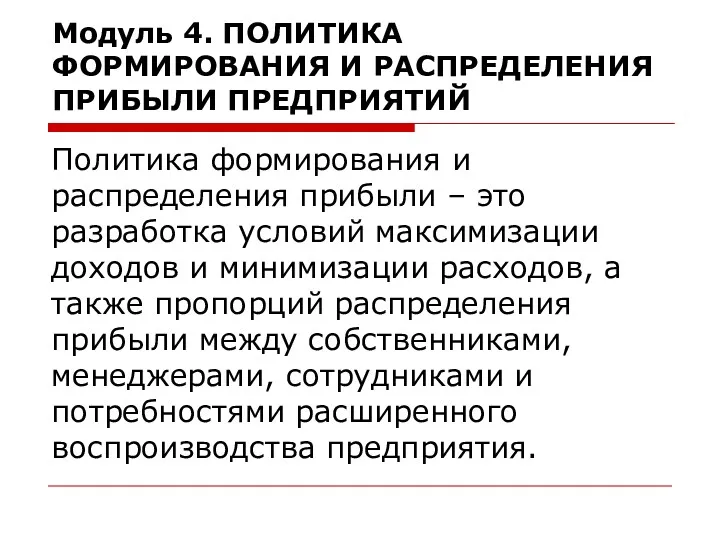 Модуль 4. ПОЛИТИКА ФОРМИРОВАНИЯ И РАСПРЕДЕЛЕНИЯ ПРИБЫЛИ ПРЕДПРИЯТИЙ

Политика формирования и распределения прибыли – это разработка условий максимизации доходов и минимизации расходов, а также пропорций распределения прибыли между собственниками, менеджерами, сотрудниками и потребностями расширенного воспроизводства предприятия.